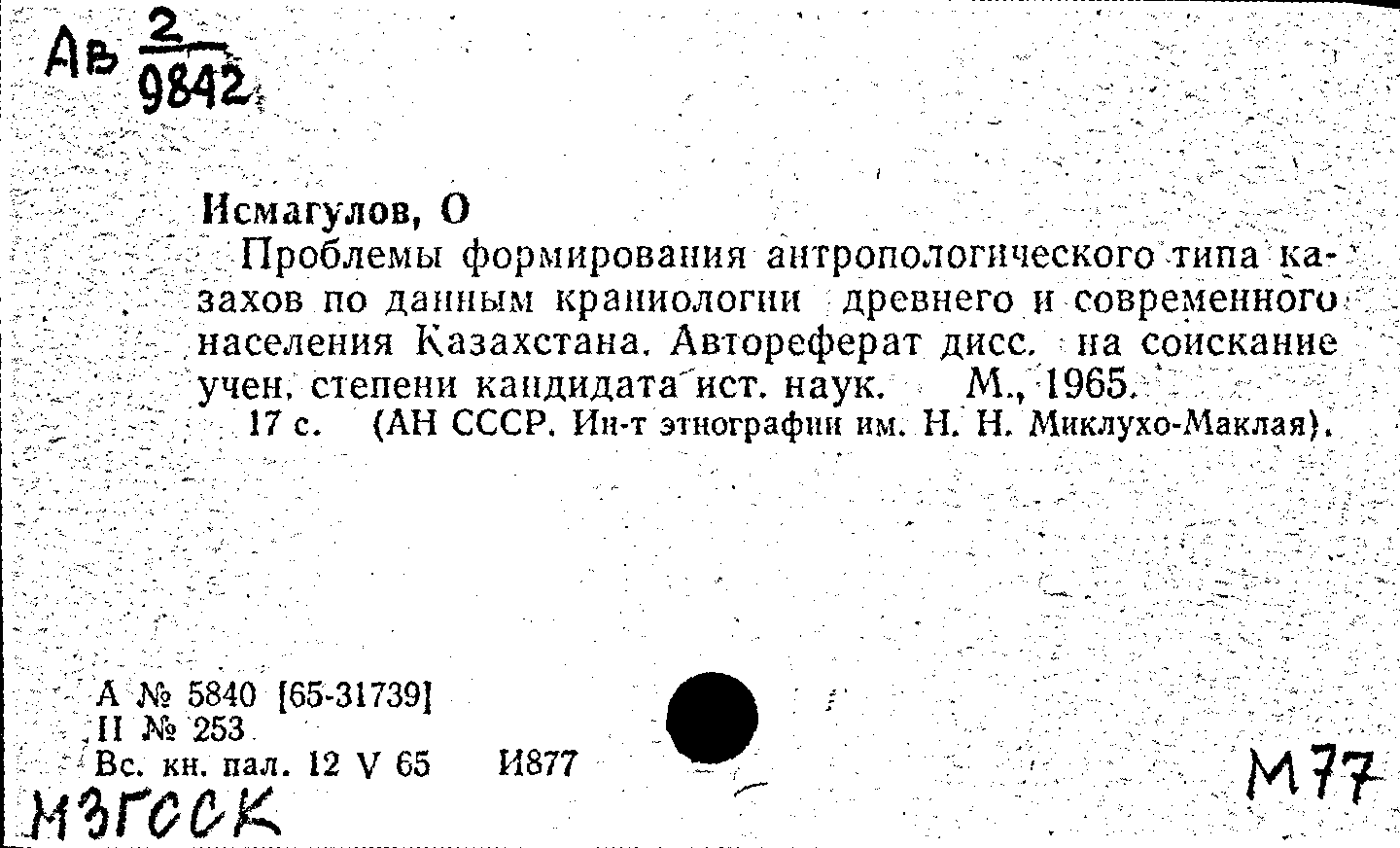 Ав $\frac{2}{9842}$

Исмагулов, О

Проблемы формирования антропологического типа казахов по данным краниологии древнего и современного населения Казахстана. Автореферат дисс. на соискание учен. степени кандидата ист. наук. М., 1965.

17 с. (АН СССР. Ин-т этнографии им. Н. Н. Миклухо-Маклая).

А № 5840 [65-31739]
II № 253
Вс. кн. пал. 12 V 65 И877

МЗГССК

М77